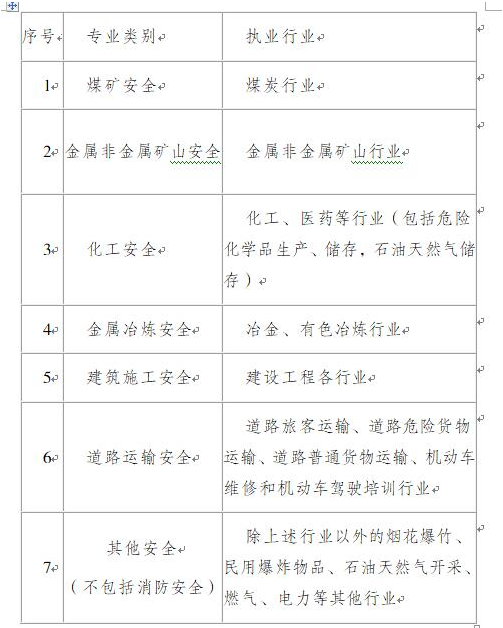 | 序号 | 专业类别 | 执业行业 |
|---|---|---|
| 1 | 煤矿安全 | 煤炭行业 |
| 2 | 金属非金属矿山安全 | 金属非金属矿山行业 |
| 3 | 化工安全 | 化工、医药等行业（包括危险化学品生产、储存，石油天然气储存） |
| 4 | 金属冶炼安全 | 冶金、有色冶炼行业 |
| 5 | 建筑施工安全 | 建设工程各行业 |
| 6 | 道路运输安全 | 道路旅客运输、道路危险货物运输、道路普通货物运输、机动车维修和机动车驾驶培训行业 |
| 7 | 其他安全（不包括消防安全） | 除上述行业以外的烟花爆竹、民用爆炸物品、石油天然气开采、燃气、电力等其他行业 |